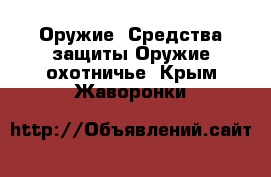 Оружие  Средства защиты Оружие охотничье  Крым Жаворонки

http://Объявлений.сайт